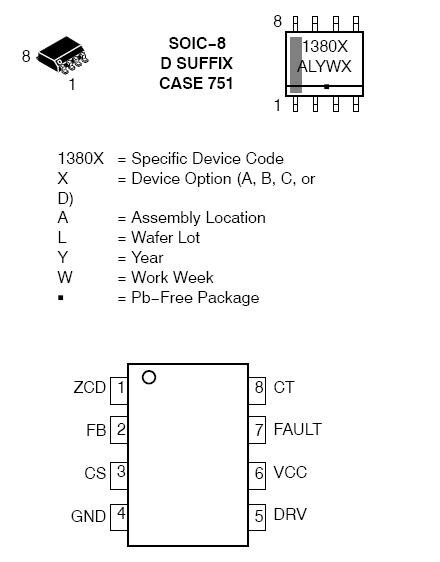 8

1

SOIC−8
D SUFFIX
CASE 751

8

1380X
ALYWX

1

1380X = Specific Device Code
X = Device Option (A, B, C, or D)
A = Assembly Location
L = Wafer Lot
Y = Year
W = Work Week
▪ = Pb−Free Package

ZCD 1
FB 2
CS 3
GND 4
8 CT
7 FAULT
6 VCC
5 DRV